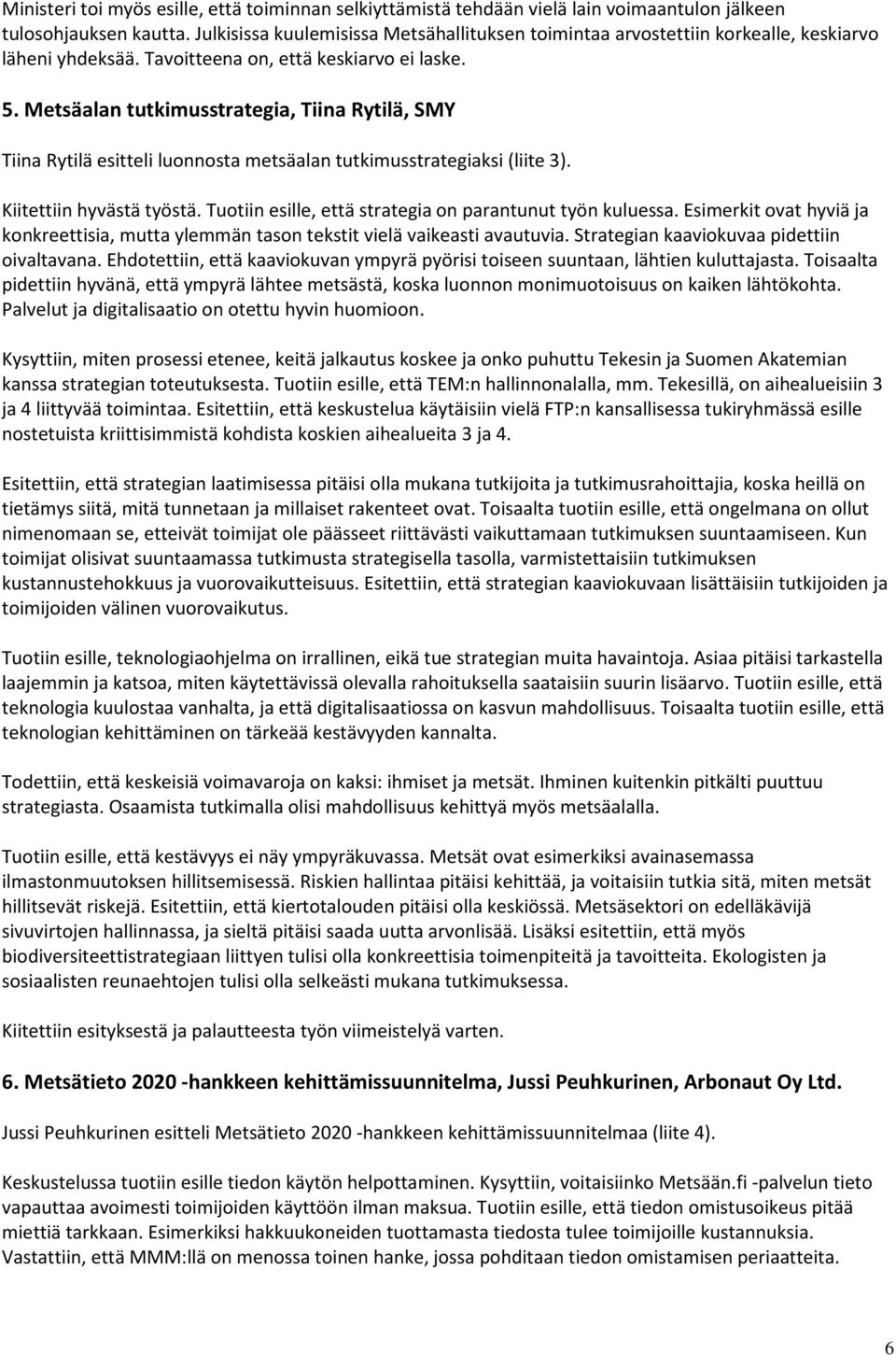 Ministeri toi myös esille, että toiminnan selkiyttämistä tehdään vielä lain voimaantulon jälkeen tulosohjauksen kautta. Julkisissa kuulemisissa Metsähallituksen toimintaa arvostettiin korkealle, keskiarvo läheni yhdeksää. Tavoitteena on, että keskiarvo ei laske.

5. Metsäalan tutkimusstrategia, Tiina Rytilä, SMY

Tiina Rytilä esitteli luonnosta metsäalan tutkimusstrategiaksi (liite 3).

Kiitettiin hyvästä työstä. Tuotiin esille, että strategia on parantunut työn kuluessa. Esimerkit ovat hyviä ja konkreettisia, mutta ylemmän tason tekstit vielä vaikeasti avautuvia. Strategian kaaviokuvaa pidettiin oivaltavana. Ehdotettiin, että kaaviokuvan ympyrä pyörisi toiseen suuntaan, lähtien kuluttajasta. Toisaalta pidettiin hyvänä, että ympyrä lähtee metsästä, koska luonnon monimuotoisuus on kaiken lähtökohta. Palvelut ja digitalisaatio on otettu hyvin huomioon.

Kysyttiin, miten prosessi etenee, keitä jalkautus koskee ja onko puhuttu Tekesin ja Suomen Akatemian kanssa strategian toteutuksesta. Tuotiin esille, että TEM:n hallinnonalalla, mm. Tekesillä, on aihealueisiin 3 ja 4 liittyvää toimintaa. Esitettiin, että keskustelua käytäisiin vielä FTP:n kansallisessa tukiryhmässä esille nostetuista kriittisimmistä kohdista koskien aihealueita 3 ja 4.

Esitettiin, että strategian laatimisessa pitäisi olla mukana tutkijoita ja tutkimusrahoittajia, koska heillä on tietämys siitä, mitä tunnetaan ja millaiset rakenteet ovat. Toisaalta tuotiin esille, että ongelmana on ollut nimenomaan se, etteivät toimijat ole päässeet riittävästi vaikuttamaan tutkimuksen suuntaamiseen. Kun toimijat olisivat suuntaamassa tutkimusta strategisella tasolla, varmistettaisiin tutkimuksen kustannustehokkuus ja vuorovaikutteisuus. Esitettiin, että strategian kaaviokuvaan lisättäisiin tutkijoiden ja toimijoiden välinen vuorovaikutus.

Tuotiin esille, teknologiaohjelma on irrallinen, eikä tue strategian muita havaintoja. Asiaa pitäisi tarkastella laajemmin ja katsoa, miten käytettävissä olevalla rahoituksella saataisiin suurin lisäarvo. Tuotiin esille, että teknologia kuulostaa vanhalta, ja että digitalisaatiossa on kasvun mahdollisuus. Toisaalta tuotiin esille, että teknologian kehittäminen on tärkeää kestävyyden kannalta.

Todettiin, että keskeisiä voimavaroja on kaksi: ihmiset ja metsät. Ihminen kuitenkin pitkälti puuttuu strategiasta. Osaamista tutkimalla olisi mahdollisuus kehittyä myös metsäalalla.

Tuotiin esille, että kestävyys ei näy ympyräkuvassa. Metsät ovat esimerkiksi avainasemassa ilmastonmuutoksen hillitsemisessä. Riskien hallintaa pitäisi kehittää, ja voitaisiin tutkia sitä, miten metsät hillitsevät riskejä. Esitettiin, että kiertotalouden pitäisi olla keskiössä. Metsäsektori on edelläkävijä sivuvirtojen hallinnassa, ja sieltä pitäisi saada uutta arvonlisää. Lisäksi esitettiin, että myös biodiversiteettistrategiaan liittyen tulisi olla konkreettisia toimenpiteitä ja tavoitteita. Ekologisten ja sosiaalisten reunaehtojen tulisi olla selkeästi mukana tutkimuksessa.

Kiitettiin esityksestä ja palautteesta työn viimeistelyä varten.

6. Metsätieto 2020 -hankkeen kehittämissuunnitelma, Jussi Peuhkurinen, Arbonaut Oy Ltd.

Jussi Peuhkurinen esitteli Metsätieto 2020 -hankkeen kehittämissuunnitelmaa (liite 4).

Keskustelussa tuotiin esille tiedon käytön helpottaminen. Kysyttiin, voitaisiinko Metsään.fi -palvelun tieto vapauttaa avoimesti toimijoiden käyttöön ilman maksua. Tuotiin esille, että tiedon omistusoikeus pitää miettiä tarkkaan. Esimerkiksi hakkuukoneiden tuottamasta tiedosta tulee toimijoille kustannuksia. Vastattiin, että MMM:llä on menossa toinen hanke, jossa pohditaan tiedon omistamisen periaatteita.

6